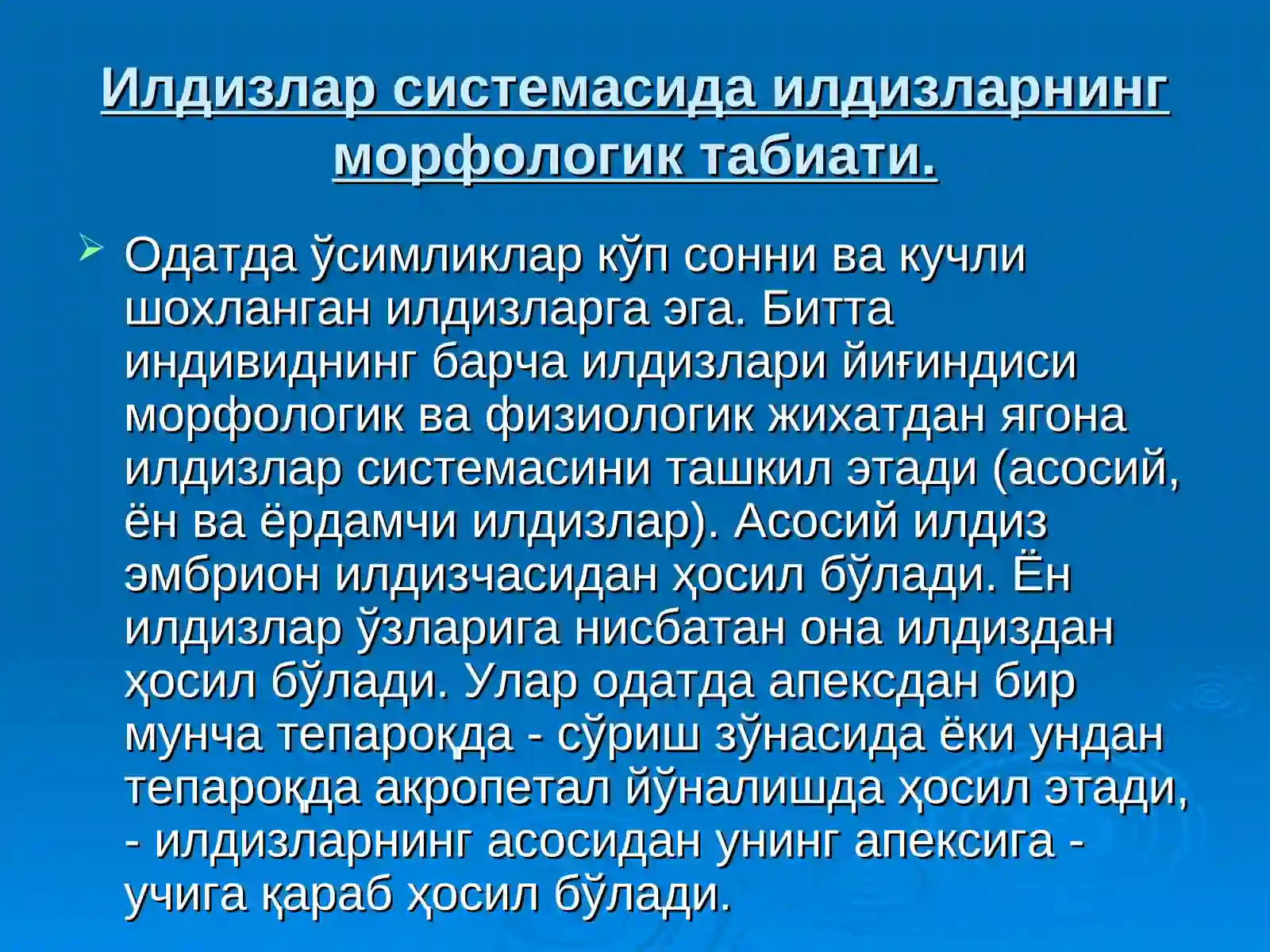 Илдизлар системасида илдизларнинг морфологик табиати.

Одатда ўсимликлар кўп сонни ва кучли шохланган илдизларга эга. Битта индивиднинг барча илдизлари йиғиндиси морфологик ва физиологик жихатдан ягона илдизлар системасини ташкил этади (асосий, ён ва ёрдамчи илдизлар). Асосий илдиз эмбрион илдизчасидан ҳосил бўлади. Ён илдизлар ўзларига нисбатан она илдиздан ҳосил бўлади. Улар одатда апексдан бир мунча тепароқда - сўриш зўнасида ёки ундан тепароқда акропетал йўналишда ҳосил этади, - илдизларнинг асосидан унинг апексига - учига қараб ҳосил бўлади.